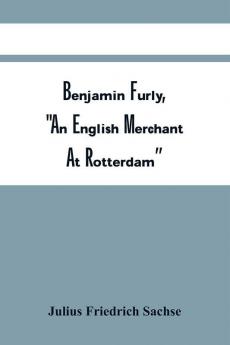 Benjamin Furly,
"An English Merchant
At Rotterdam"

Julius Friedrich Sachse